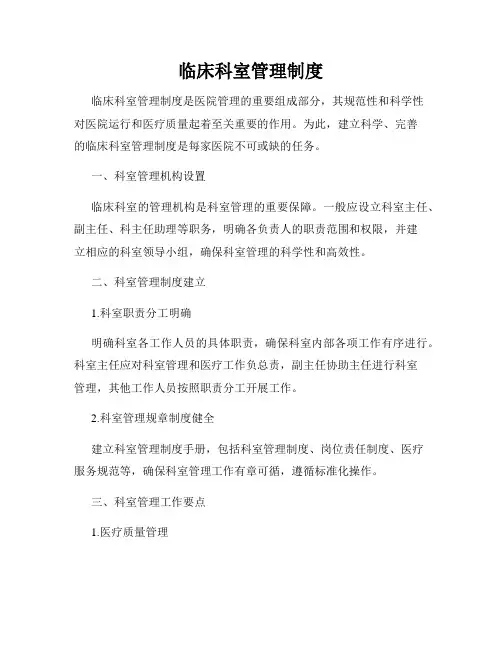 临床科室管理制度

临床科室管理制度是医院管理的重要组成部分，其规范性和科学性对医院运行和医疗质量起着至关重要的作用。为此，建立科学、完善的临床科室管理制度是每家医院不可或缺的任务。

一、科室管理机构设置

临床科室的管理机构是科室管理的重要保障。一般应设立科室主任、副主任、科主任助理等职务，明确各负责人的职责范围和权限，并建立相应的科室领导小组，确保科室管理的科学性和高效性。

二、科室管理制度建立

1.科室职责分工明确

明确科室各工作人员的具体职责，确保科室内部各项工作有序进行。科室主任应对科室管理和医疗工作负总责，副主任协助主任进行科室管理，其他工作人员按照职责分工开展工作。

2.科室管理规章制度健全

建立科室管理制度手册，包括科室管理制度、岗位责任制度、医疗服务规范等，确保科室管理工作有章可循，遵循标准化操作。

三、科室管理工作要点

1.医疗质量管理